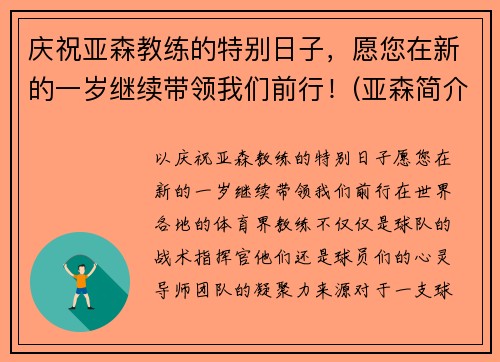 庆祝亚森教练的特别日子，愿您在新的一岁继续带领我们前行！(亚森简介

以庆祝亚森教练的特别日子愿您在新的一岁继续带领我们前行在世界各地的体育界教练不仅仅是球队的战术指挥官他们还是球员们的心灵导师团队的凝聚力来源对于一支球